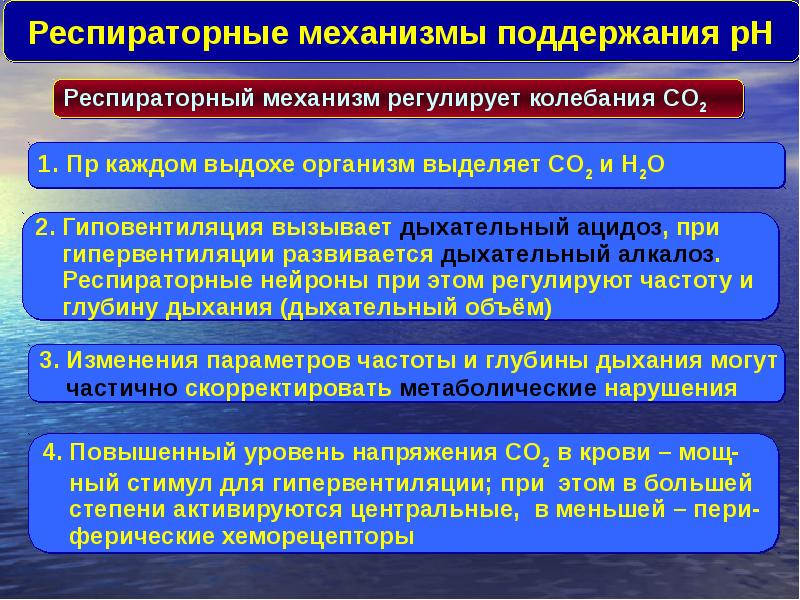 Респираторные механизмы поддержания рН

Респираторный механизм регулирует колебания $CO_2$

1. Пр каждом выдохе организм выделяет $CO_2$ и $H_2O$

2. Гиповентиляция вызывает дыхательный ацидоз, при гипервентиляции развивается дыхательный алкалоз. Респираторные нейроны при этом регулируют частоту и глубину дыхания (дыхательный объём)

3. Изменения параметров частоты и глубины дыхания могут частично скорректировать метаболические нарушения

4. Повышенный уровень напряжения $CO_2$ в крови – мощный стимул для гипервентиляции; при этом в большей степени активируются центральные, в меньшей – периферические хеморецепторы